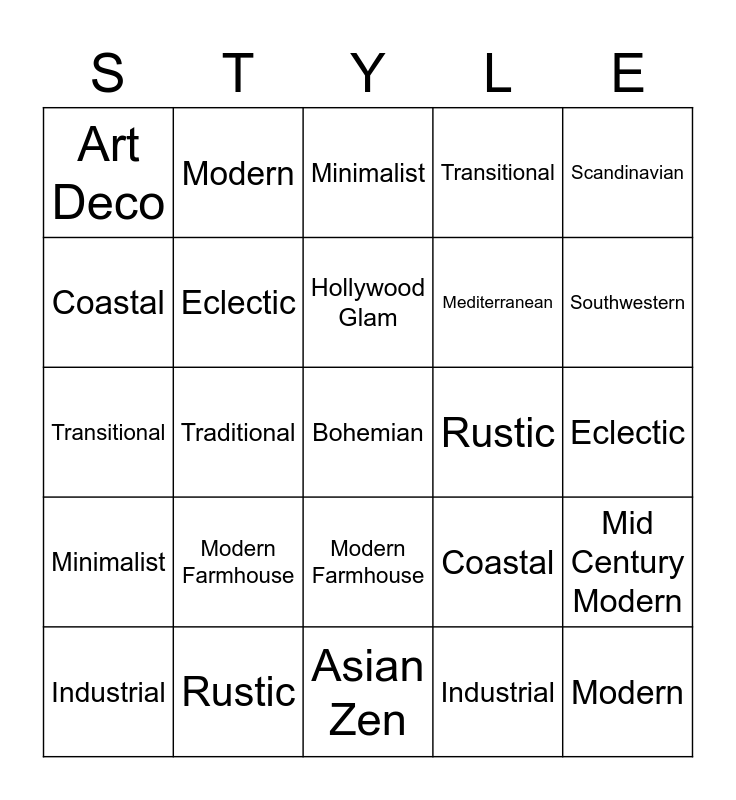 | S | T | Y | L | E |
|---|---|---|---|---|
| Art Deco | Modern | Minimalist | Transitional | Scandinavian |
| Coastal | Eclectic | Hollywood Glam | Mediterranean | Southwestern |
| Transitional | Traditional | Bohemian | Rustic | Eclectic |
| Minimalist | Modern Farmhouse | Modern Farmhouse | Coastal | Mid Century Modern |
| Industrial | Rustic | Asian Zen | Industrial | Modern |